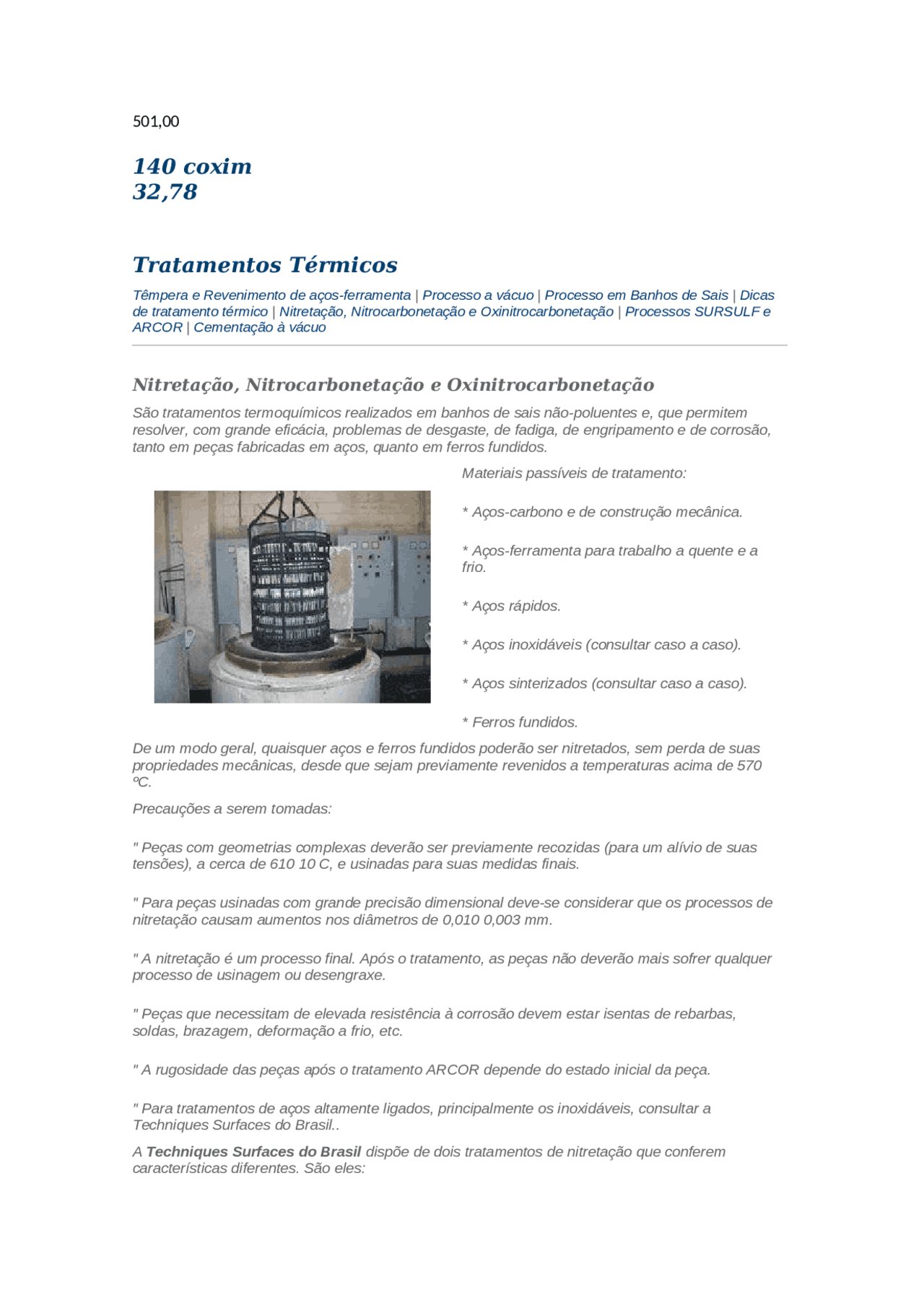 501,00

140 coxim
32,78

Tratamentos Térmicos

Têmpera e Revenimento de aços-ferramenta | Processo a vácuo | Processo em Banhos de Sais | Dicas de tratamento térmico | Nitretação, Nitrocarbonetação e Oxinitrocarbonetação | Processos SURSULF e ARCOR | Cementação à vácuo

Nitretação, Nitrocarbonetação e Oxinitrocarbonetação

São tratamentos termoquímicos realizados em banhos de sais não-poluentes e, que permitem resolver, com grande eficácia, problemas de desgaste, de fadiga, de engripamento e de corrosão, tanto em peças fabricadas em aços, quanto em ferros fundidos.

Materiais passíveis de tratamento:

* Aços-carbono e de construção mecânica.

* Aços-ferramenta para trabalho a quente e a frio.

* Aços rápidos.

* Aços inoxidáveis (consultar caso a caso).

* Aços sinterizados (consultar caso a caso).

* Ferros fundidos.

De um modo geral, quaisquer aços e ferros fundidos poderão ser nitretados, sem perda de suas propriedades mecânicas, desde que sejam previamente revenidos a temperaturas acima de 570 ºC.

Precauções a serem tomadas:

" Peças com geometrias complexas deverão ser previamente recozidas (para um alívio de suas tensões), a cerca de 610 10 C, e usinadas para suas medidas finais.

" Para peças usinadas com grande precisão dimensional deve-se considerar que os processos de nitretação causam aumentos nos diâmetros de 0,010 0,003 mm.

" A nitretação é um processo final. Após o tratamento, as peças não deverão mais sofrer qualquer processo de usinagem ou desengraxe.

" Peças que necessitam de elevada resistência à corrosão devem estar isentas de rebarbas, soldas, brazagem, deformação a frio, etc.

" A rugosidade das peças após o tratamento ARCOR depende do estado inicial da peça.

" Para tratamentos de aços altamente ligados, principalmente os inoxidáveis, consultar a Techniques Surfaces do Brasil..

A Techniques Surfaces do Brasil dispõe de dois tratamentos de nitretação que conferem características diferentes. São eles: